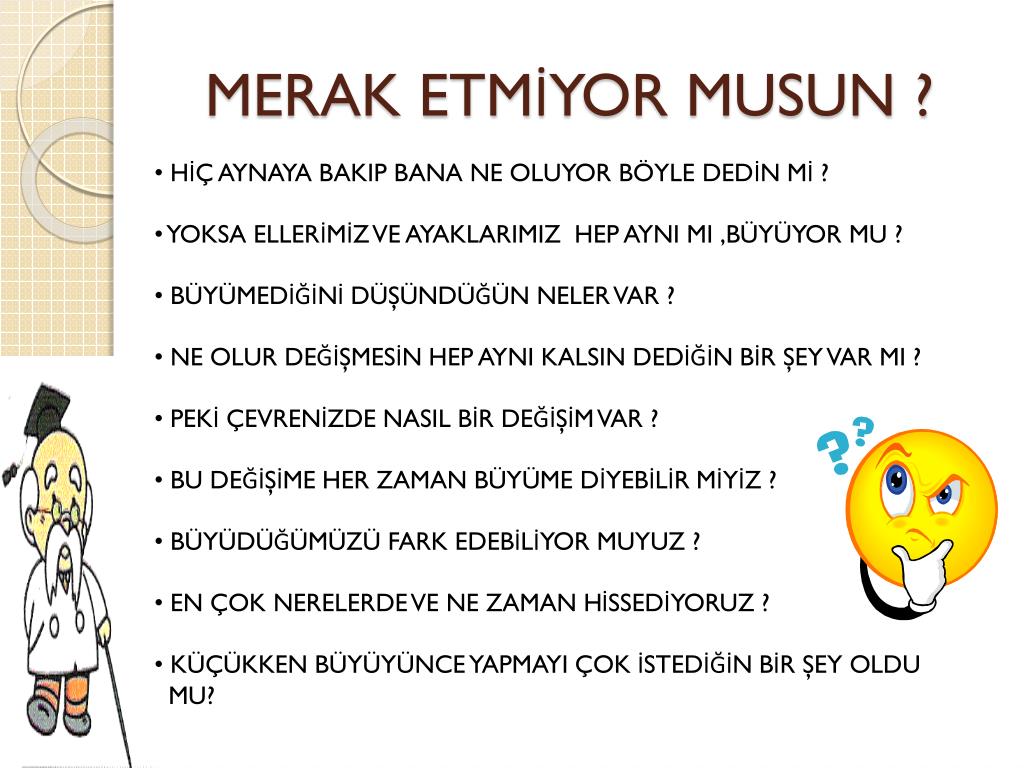 MERAK ETMİYOR MUSUN ?

• HİÇ AYNAYA BAKIP BANA NE OLUYOR BÖYLE DEDİN Mİ ?

• YOKSA ELLERİMİZ VE AYAKLARIMIZ HEP AYNI MI ,BÜYÜYOR MU ?

• BÜYÜMEDİĞİNİ DÜŞÜNDÜĞÜN NELER VAR ?

• NE OLUR DEĞİŞMESİN HEP AYNI KALSIN DEDİĞİN BİR ŞEY VAR MI ?

• PEKİ ÇEVRENİZDE NASIL BİR DEĞİŞİM VAR ?

• BU DEĞİŞİME HER ZAMAN BÜYÜME DİYEBİLİR MİYİZ ?

• BÜYÜDÜĞÜMÜZÜ FARK EDEBİLİYOR MUYUZ ?

• EN ÇOK NERELERDE VE NE ZAMAN HİSSEDİYORUZ ?

• KÜÇÜKKEN BÜYÜYÜNCE YAPMAYI ÇOK İSTEDİĞİN BİR ŞEY OLDU MU?